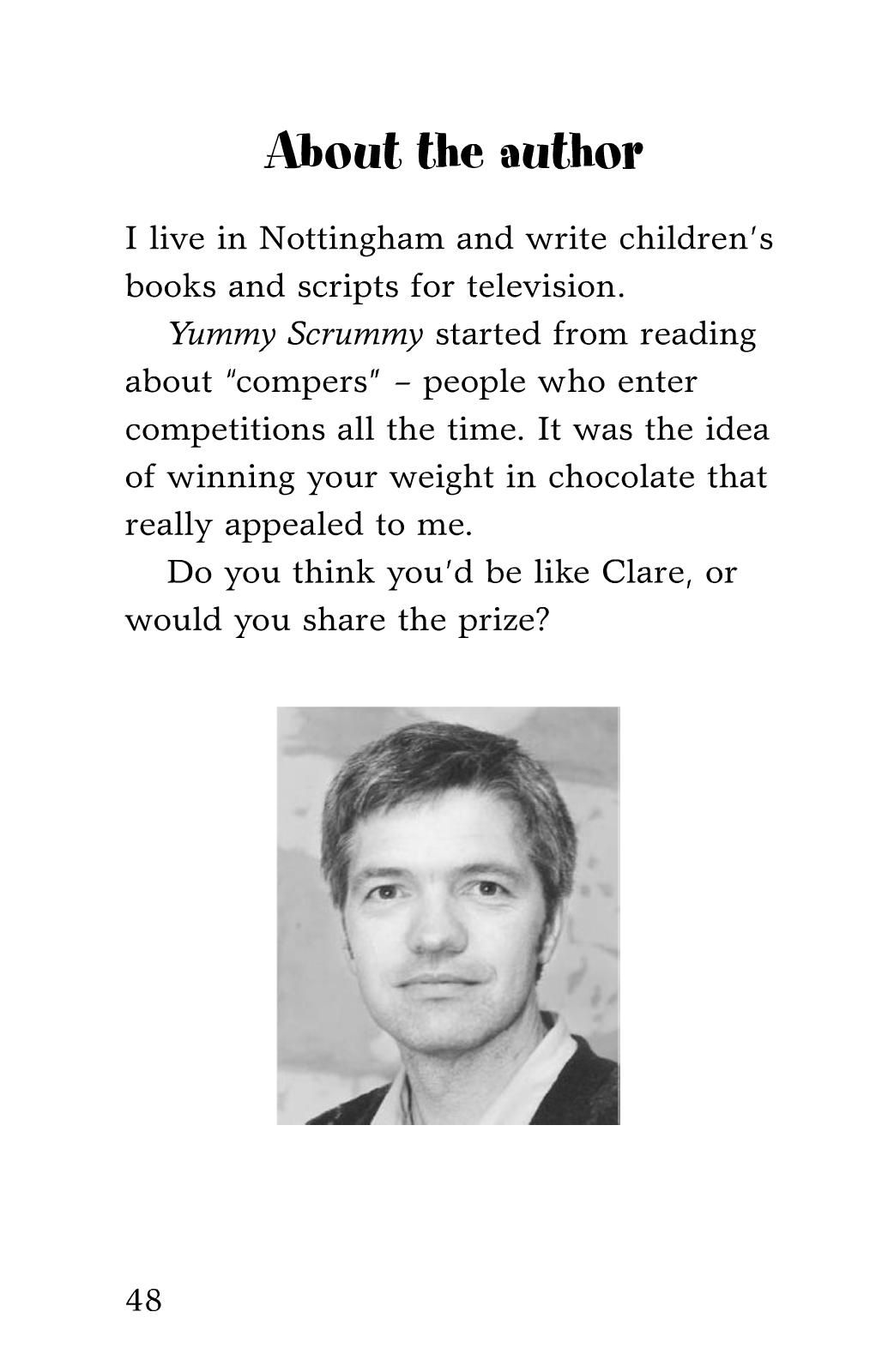 About the author

I live in Nottingham and write children's books and scripts for television.

Yummy Scrummy started from reading about "compers" – people who enter competitions all the time. It was the idea of winning your weight in chocolate that really appealed to me.

Do you think you'd be like Clare, or would you share the prize?

48